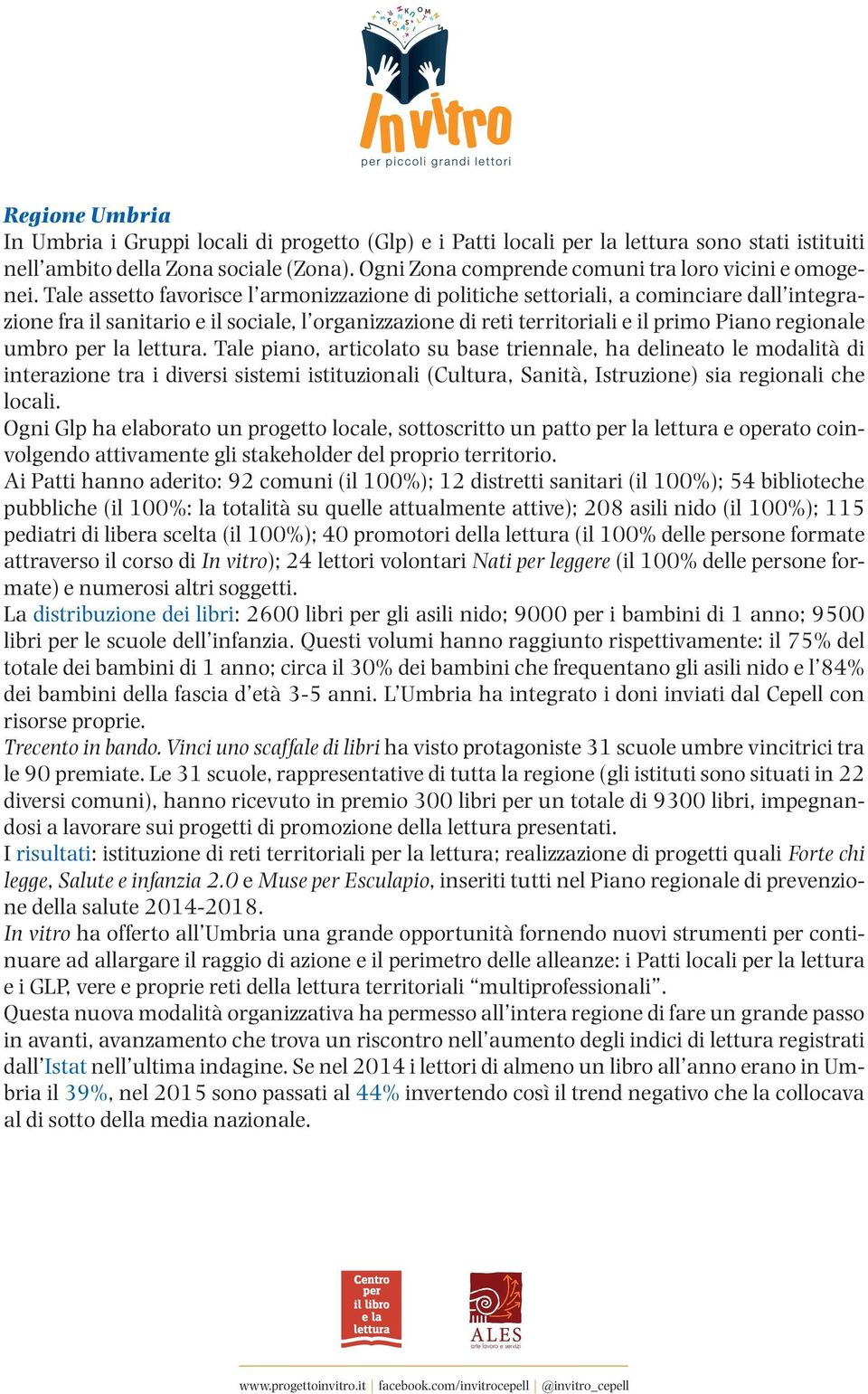 In vitro
per piccoli grandi lettori

Regione Umbria
In Umbria i Gruppi locali di progetto (Glp) e i Patti locali per la lettura sono stati istituiti nell'ambito della Zona sociale (Zona). Ogni Zona comprende comuni tra loro vicini e omogenei. Tale assetto favorisce l'armonizzazione di politiche settoriali, a cominciare dall'integrazione fra il sanitario e il sociale, l'organizzazione di reti territoriali e il primo Piano regionale umbro per la lettura. Tale piano, articolato su base triennale, ha delineato le modalità di interazione tra i diversi sistemi istituzionali (Cultura, Sanità, Istruzione) sia regionali che locali.
Ogni Glp ha elaborato un progetto locale, sottoscritto un patto per la lettura e operato coinvolgendo attivamente gli stakeholder del proprio territorio.
Ai Patti hanno aderito: 92 comuni (il 100%); 12 distretti sanitari (il 100%); 54 biblioteche pubbliche (il 100%: la totalità su quelle attualmente attive); 208 asili nido (il 100%); 115 pediatri di libera scelta (il 100%); 40 promotori della lettura (il 100% delle persone formate attraverso il corso di In vitro); 24 lettori volontari Nati per leggere (il 100% delle persone formate) e numerosi altri soggetti.
La distribuzione dei libri: 2600 libri per gli asili nido; 9000 per i bambini di 1 anno; 9500 libri per le scuole dell'infanzia. Questi volumi hanno raggiunto rispettivamente: il 75% del totale dei bambini di 1 anno; circa il 30% dei bambini che frequentano gli asili nido e l'84% dei bambini della fascia d'età 3-5 anni. L'Umbria ha integrato i doni inviati dal Cepell con risorse proprie.
Trecento in bando. Vinci uno scaffale di libri ha visto protagoniste 31 scuole umbre vincitrici tra le 90 premiate. Le 31 scuole, rappresentative di tutta la regione (gli istituti sono situati in 22 diversi comuni), hanno ricevuto in premio 300 libri per un totale di 9300 libri, impegnandosi a lavorare sui progetti di promozione della lettura presentati.
I risultati: istituzione di reti territoriali per la lettura; realizzazione di progetti quali Forte chi legge, Salute e infanzia 2.0 e Muse per Esculapio, inseriti tutti nel Piano regionale di prevenzione della salute 2014-2018.
In vitro ha offerto all'Umbria una grande opportunità fornendo nuovi strumenti per continuare ad allargare il raggio di azione e il perimetro delle alleanze: i Patti locali per la lettura e i GLP, vere e proprie reti della lettura territoriali "multiprofessionali".
Questa nuova modalità organizzativa ha permesso all'intera regione di fare un grande passo in avanti, avanzamento che trova un riscontro nell'aumento degli indici di lettura registrati dall'Istat nell'ultima indagine. Se nel 2014 i lettori di almeno un libro all'anno erano in Umbria il 39%, nel 2015 sono passati al 44% invertendo così il trend negativo che la collocava al di sotto della media nazionale.

Centro per il libro e la lettura
ALES arte lavoro e servizi

www.progettoinvitro.it | facebook.com/invitrocepell | @invitro_cepell